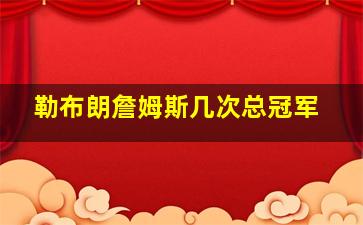 勒布朗詹姆斯几次总冠军